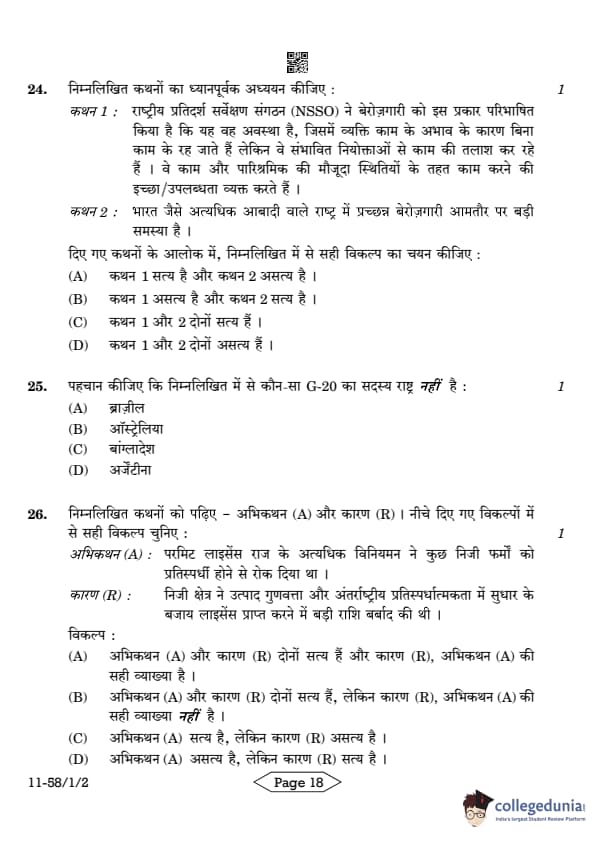 24. निम्नलिखित कथनों का ध्यानपूर्वक अध्ययन कीजिए : 1

कथन 1 : राष्ट्रीय प्रतिदर्श सर्वेक्षण संगठन (NSSO) ने बेरोज़गारी को इस प्रकार परिभाषित किया है कि यह वह अवस्था है, जिसमें व्यक्ति काम के अभाव के कारण बिना काम के रह जाते हैं लेकिन वे संभावित नियोक्ताओं से काम की तलाश कर रहे हैं । वे काम और पारिश्रमिक की मौजूदा स्थितियों के तहत काम करने की इच्छा/उपलब्धता व्यक्त करते हैं ।

कथन 2 : भारत जैसे अत्यधिक आबादी वाले राष्ट्र में प्रच्छन्न बेरोज़गारी आमतौर पर बड़ी समस्या है ।

दिए गए कथनों के आलोक में, निम्नलिखित में से सही विकल्प का चयन कीजिए :

(A) कथन 1 सत्य है और कथन 2 असत्य है ।

(B) कथन 1 असत्य है और कथन 2 सत्य है ।

(C) कथन 1 और 2 दोनों सत्य हैं ।

(D) कथन 1 और 2 दोनों असत्य हैं ।

25. पहचान कीजिए कि निम्नलिखित में से कौन-सा G-20 का सदस्य राष्ट्र नहीं है : 1

(A) ब्राज़ील

(B) ऑस्ट्रेलिया

(C) बांग्लादेश

(D) अर्जेंटीना

26. निम्नलिखित कथनों को पढ़िए – अभिकथन (A) और कारण (R) । नीचे दिए गए विकल्पों में से सही विकल्प चुनिए : 1

अभिकथन (A) : परमिट लाइसेंस राज के अत्यधिक विनियमन ने कुछ निजी फर्मों को प्रतिस्पर्धी होने से रोक दिया था ।

कारण (R) : निजी क्षेत्र ने उत्पाद गुणवत्ता और अंतर्राष्ट्रीय प्रतिस्पर्धात्मकता में सुधार के बजाय लाइसेंस प्राप्त करने में बड़ी राशि बर्बाद की थी ।

विकल्प :

(A) अभिकथन (A) और कारण (R) दोनों सत्य हैं और कारण (R), अभिकथन (A) की सही व्याख्या है ।

(B) अभिकथन (A) और कारण (R) दोनों सत्य हैं, लेकिन कारण (R), अभिकथन (A) की सही व्याख्या नहीं है ।

(C) अभिकथन (A) सत्य है, लेकिन कारण (R) असत्य है ।

(D) अभिकथन (A) असत्य है, लेकिन कारण (R) सत्य है ।

11-58/1/2 Page 18

collegedunia
India's largest Student Review Platform